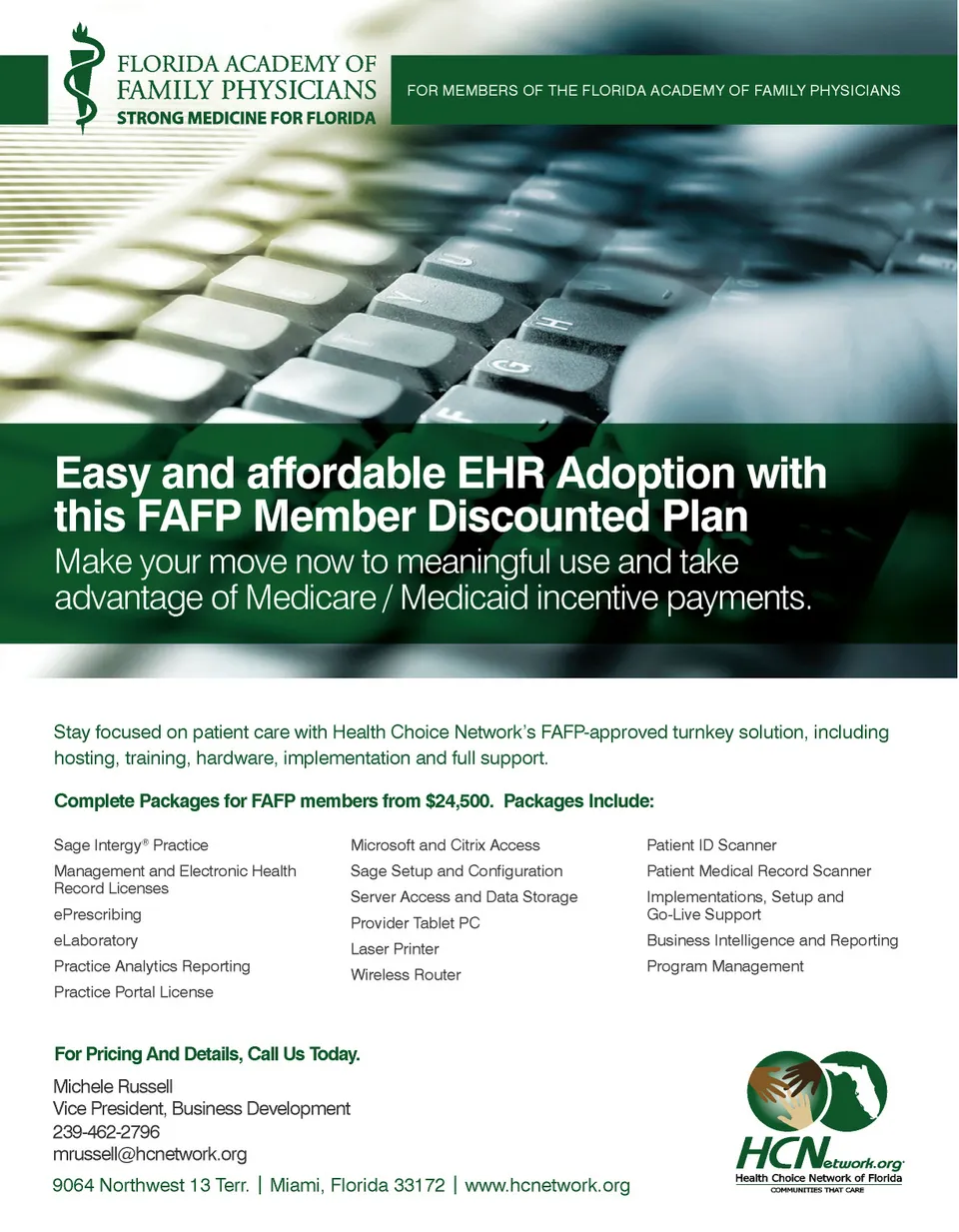 FLORIDA ACADEMY OF FAMILY PHYSICIANS
STRONG MEDICINE FOR FLORIDA

FOR MEMBERS OF THE FLORIDA ACADEMY OF FAMILY PHYSICIANS

Easy and affordable EHR Adoption with this FAFP Member Discounted Plan
Make your move now to meaningful use and take advantage of Medicare / Medicaid incentive payments.

Stay focused on patient care with Health Choice Network's FAFP-approved turnkey solution, including hosting, training, hardware, implementation and full support.

Complete Packages for FAFP members from $24,500. Packages Include:

Sage Intergy® Practice Management and Electronic Health Record Licenses
ePrescribing
eLaboratory
Practice Analytics Reporting
Practice Portal License

Microsoft and Citrix Access
Sage Setup and Configuration
Server Access and Data Storage
Provider Tablet PC
Laser Printer
Wireless Router

Patient ID Scanner
Patient Medical Record Scanner
Implementations, Setup and Go-Live Support
Business Intelligence and Reporting
Program Management

For Pricing And Details, Call Us Today.
Michele Russell
Vice President, Business Development
239-462-2796
mrussell@hcnetwork.org
9064 Northwest 13 Terr. | Miami, Florida 33172 | www.hcnetwork.org

HCNetwork.org
Health Choice Network of Florida
COMMUNITIES THAT CARE